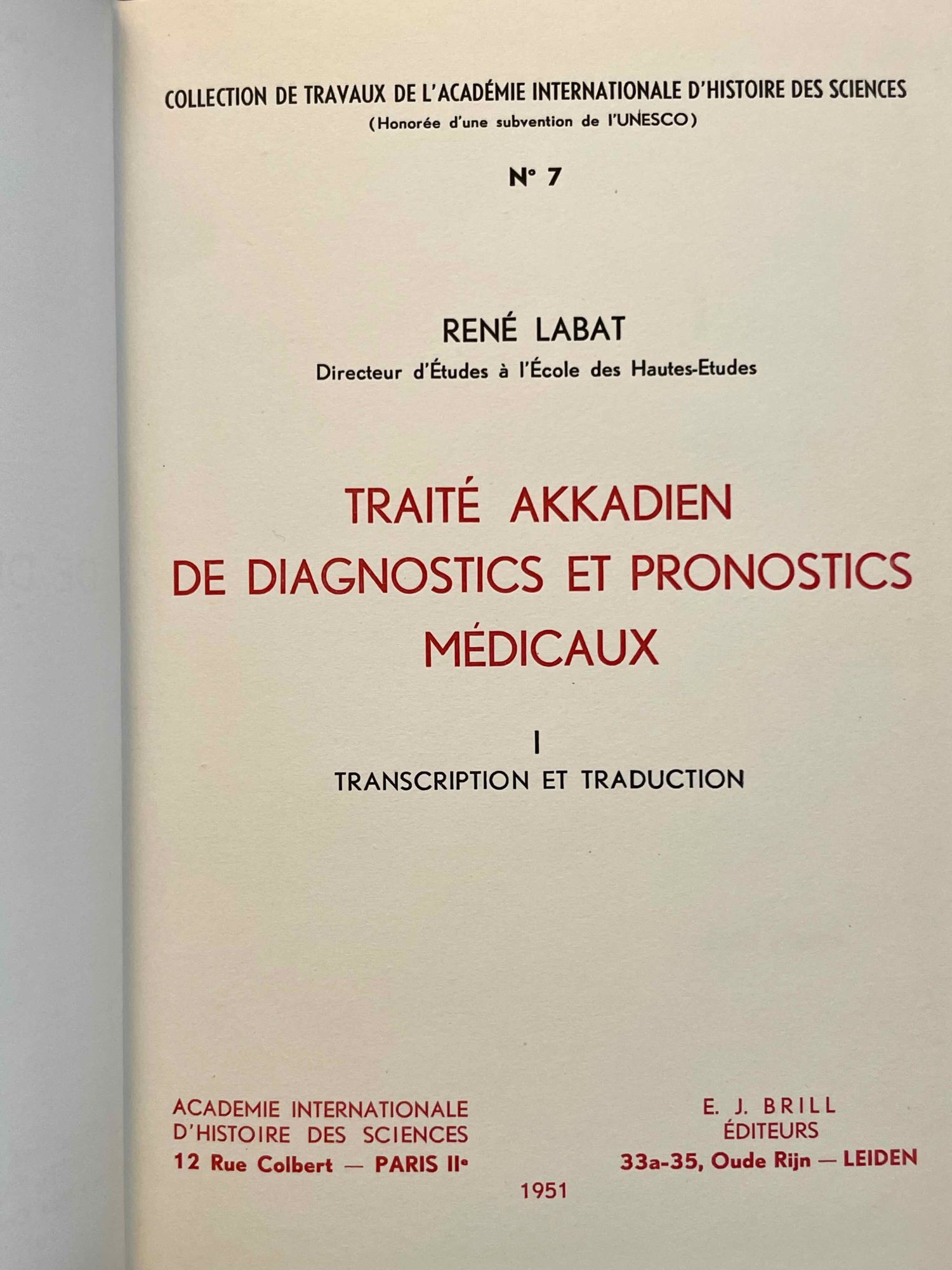 COLLECTION DE TRAVAUX DE L'ACADÉMIE INTERNATIONALE D'HISTOIRE DES SCIENCES
(Honorée d'une subvention de l'UNESCO)

N° 7

RENÉ LABAT
Directeur d'Études à l'École des Hautes-Etudes

TRAITÉ AKKADIEN
DE DIAGNOSTICS ET PRONOSTICS
MÉDICAUX

I
TRANSCRIPTION ET TRADUCTION

ACADEMIE INTERNATIONALE
D'HISTOIRE DES SCIENCES
12 Rue Colbert — PARIS IIe

E. J. BRILL
ÉDITEURS
33a-35, Oude Rijn — LEIDEN

1951